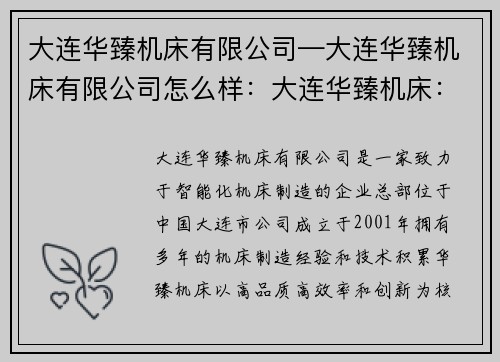 大连华臻机床有限公司—大连华臻机床有限公司怎么样：大连华臻机床：

大连华臻机床有限公司是一家致力于智能化机床制造的企业总部位于中国大连市公司成立于2001年拥有多年的机床制造经验和技术积累华臻机床以高品质高效率和创新为核